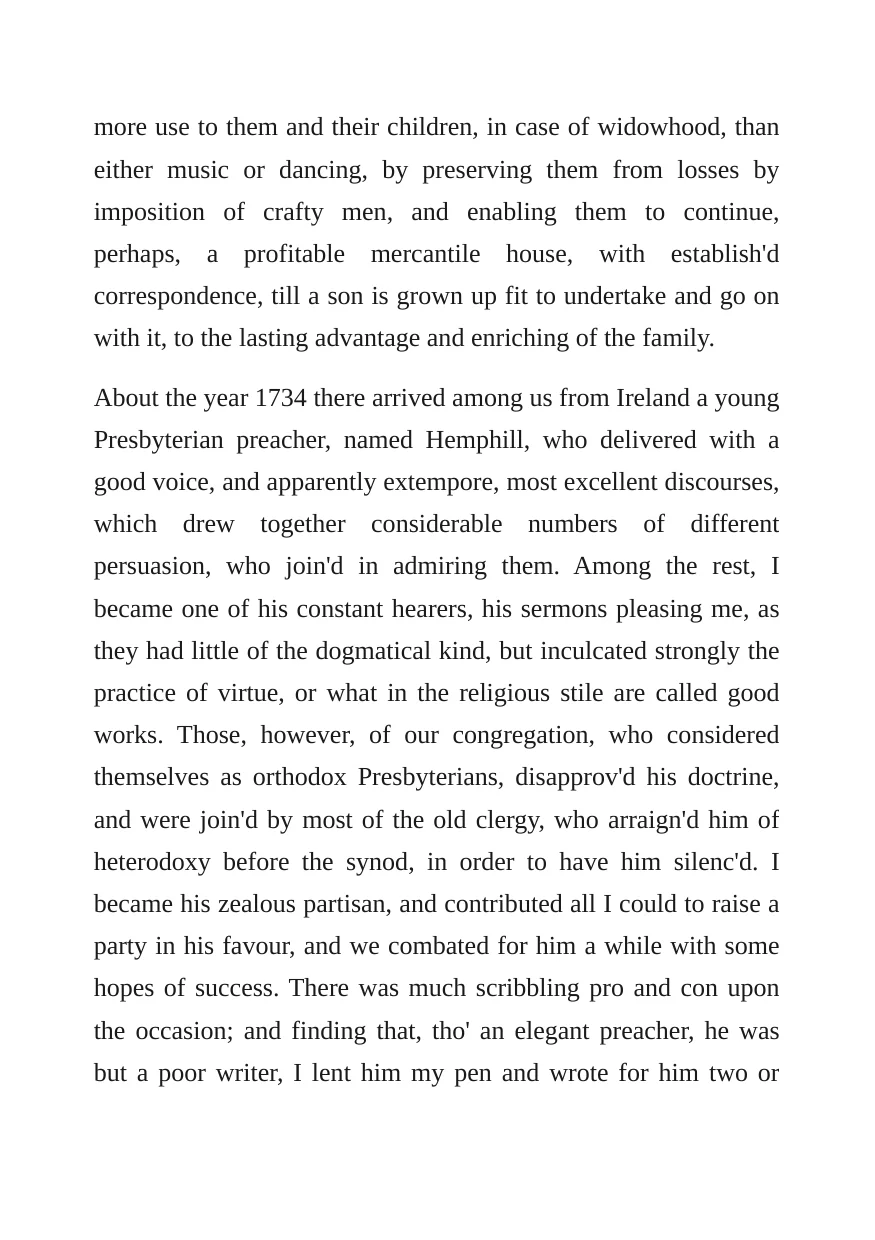 more use to them and their children, in case of widowhood, than either music or dancing, by preserving them from losses by imposition of crafty men, and enabling them to continue, perhaps, a profitable mercantile house, with establish'd correspondence, till a son is grown up fit to undertake and go on with it, to the lasting advantage and enriching of the family.

About the year 1734 there arrived among us from Ireland a young Presbyterian preacher, named Hemphill, who delivered with a good voice, and apparently extempore, most excellent discourses, which drew together considerable numbers of different persuasion, who join'd in admiring them. Among the rest, I became one of his constant hearers, his sermons pleasing me, as they had little of the dogmatical kind, but inculcated strongly the practice of virtue, or what in the religious stile are called good works. Those, however, of our congregation, who considered themselves as orthodox Presbyterians, disapprov'd his doctrine, and were join'd by most of the old clergy, who arraign'd him of heterodoxy before the synod, in order to have him silenc'd. I became his zealous partisan, and contributed all I could to raise a party in his favour, and we combated for him a while with some hopes of success. There was much scribbling pro and con upon the occasion; and finding that, tho' an elegant preacher, he was but a poor writer, I lent him my pen and wrote for him two or